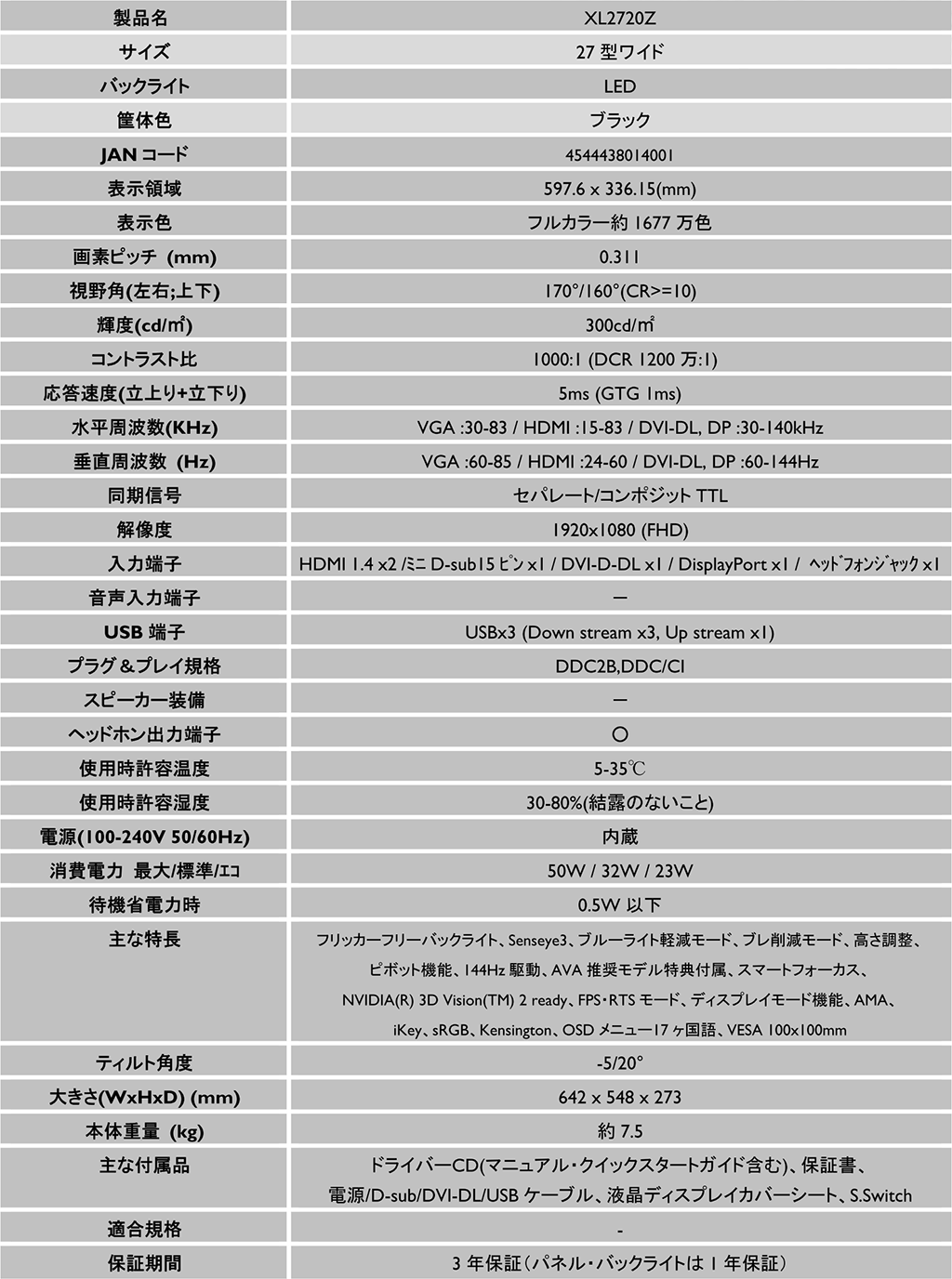 | 製品名 | XL2720Z |
|---|---|
| サイズ | 27 型ワイド |
| バックライト | LED |
| 筐体色 | ブラック |
| JAN コード | 4544438014001 |
| 表示領域 | 597.6 x 336.15(mm) |
| 表示色 | フルカラー約 1677 万色 |
| 画素ピッチ (mm) | 0.311 |
| 視野角(左右;上下) | 170°/160°(CR>=10) |
| 輝度(cd/㎡) | 300cd/㎡ |
| コントラスト比 | 1000:1 (DCR 1200 万:1) |
| 応答速度(立上り+立下り) | 5ms (GTG 1ms) |
| 水平周波数(KHz) | VGA :30-83 / HDMI :15-83 / DVI-DL, DP :30-140kHz |
| 垂直周波数 (Hz) | VGA :60-85 / HDMI :24-60 / DVI-DL, DP :60-144Hz |
| 同期信号 | セパレート/コンポジット TTL |
| 解像度 | 1920x1080 (FHD) |
| 入力端子 | HDMI 1.4 x2 /ミニ D-sub15 ピン x1 / DVI-D-DL x1 / DisplayPort x1 / ヘッドフォンジャック x1 |
| 音声入力端子 | ― |
| USB 端子 | USBx3 (Down stream x3, Up stream x1) |
| プラグ＆プレイ規格 | DDC2B,DDC/CI |
| スピーカー装備 | ― |
| ヘッドホン出力端子 | ○ |
| 使用時許容温度 | 5-35℃ |
| 使用時許容湿度 | 30-80%(結露のないこと) |
| 電源(100-240V 50/60Hz) | 内蔵 |
| 消費電力 最大/標準/エコ | 50W / 32W / 23W |
| 待機省電力時 | 0.5W 以下 |
| 主な特長 | フリッカーフリーバックライト、Senseye3、ブルーライト軽減モード、ブレ削減モード、高さ調整、ピボット機能、144Hz 駆動、AVA 推奨モデル特典付属、スマートフォーカス、NVIDIA(R) 3D Vision(TM) 2 ready、FPS・RTS モード、ディスプレイモード機能、AMA、iKey、sRGB、Kensington、OSD メニュー17 ヶ国語、VESA 100x100mm |
| ティルト角度 | -5/20° |
| 大きさ(WxHxD) (mm) | 642 x 548 x 273 |
| 本体重量 (kg) | 約 7.5 |
| 主な付属品 | ドライバーCD(マニュアル・クイックスタートガイド含む)、保証書、電源/D-sub/DVI-DL/USB ケーブル、液晶ディスプレイカバーシート、S.Switch |
| 適合規格 | - |
| 保証期間 | 3 年保証（パネル・バックライトは 1 年保証） |